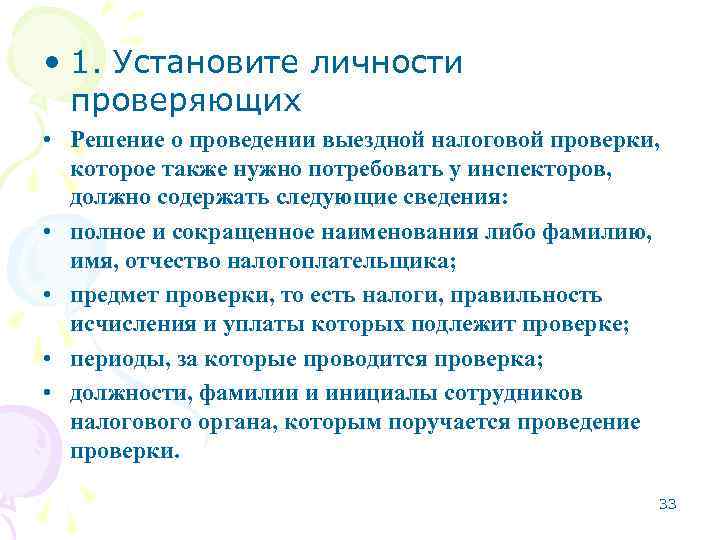 • 1. Установите личности проверяющих

• Решение о проведении выездной налоговой проверки, которое также нужно потребовать у инспекторов, должно содержать следующие сведения:

• полное и сокращенное наименования либо фамилию, имя, отчество налогоплательщика;

• предмет проверки, то есть налоги, правильность исчисления и уплаты которых подлежит проверке;

• периоды, за которые проводится проверка;

• должности, фамилии и инициалы сотрудников налогового органа, которым поручается проведение проверки.

33